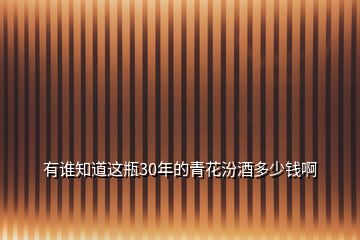 有谁知道这瓶30年的青花汾酒多少钱啊